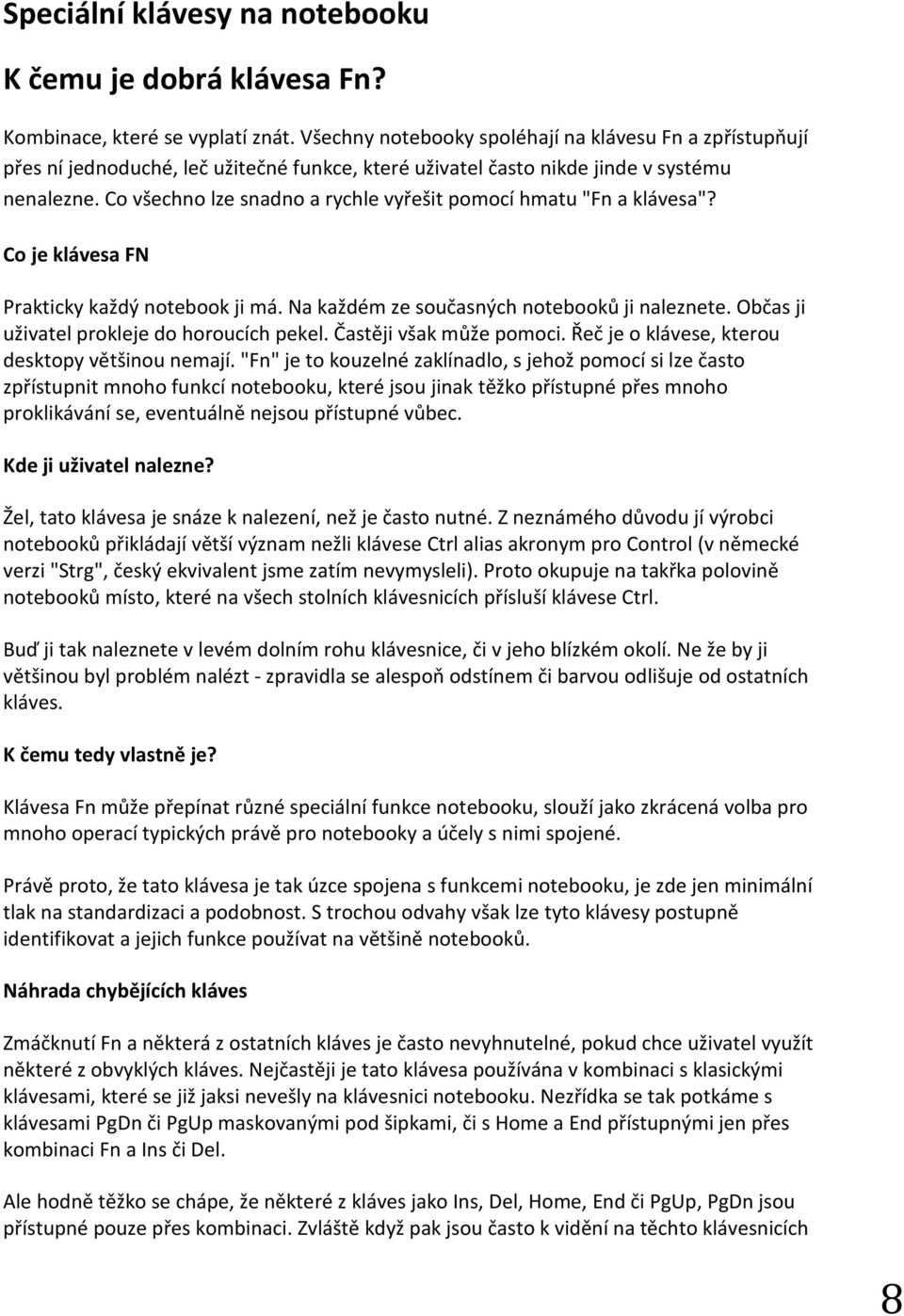 Speciální klávesy na notebooku

K čemu je dobrá klávesa Fn?

Kombinace, které se vyplatí znát. Všechny notebooky spoléhají na klávesu Fn a zpřístupňují přes ní jednoduché, leč užitečné funkce, které uživatel často nikde jinde v systému nenalezne. Co všechno lze snadno a rychle vyřešit pomocí hmatu "Fn a klávesa"?

Co je klávesa FN

Prakticky každý notebook ji má. Na každém ze současných notebooků ji naleznete. Občas ji uživatel prokleje do horoucích pekel. Častěji však může pomoci. Řeč je o klávese, kterou desktopy většinou nemají. "Fn" je to kouzelné zaklínadlo, s jehož pomocí si lze často zpřístupnit mnoho funkcí notebooku, které jsou jinak těžko přístupné přes mnoho proklikávání se, eventuálně nejsou přístupné vůbec.

Kde ji uživatel nalezne?

Žel, tato klávesa je snáze k nalezení, než je často nutné. Z neznámého důvodu jí výrobci notebooků přikládají větší význam nežli klávese Ctrl alias akronym pro Control (v německé verzi "Strg", český ekvivalent jsme zatím nevymysleli). Proto okupuje na takřka polovině notebooků místo, které na všech stolních klávesnicích přísluší klávese Ctrl.

Buď ji tak naleznete v levém dolním rohu klávesnice, či v jeho blízkém okolí. Ne že by ji většinou byl problém nalézt - zpravidla se alespoň odstínem či barvou odlišuje od ostatních kláves.

K čemu tedy vlastně je?

Klávesa Fn může přepínat různé speciální funkce notebooku, slouží jako zkrácená volba pro mnoho operací typických právě pro notebooky a účely s nimi spojené.

Právě proto, že tato klávesa je tak úzce spojena s funkcemi notebooku, je zde jen minimální tlak na standardizaci a podobnost. S trochou odvahy však lze tyto klávesy postupně identifikovat a jejich funkce používat na většině notebooků.

Náhrada chybějících kláves

Zmáčknutí Fn a některá z ostatních kláves je často nevyhnutelné, pokud chce uživatel využít některé z obvyklých kláves. Nejčastěji je tato klávesa používána v kombinaci s klasickými klávesami, které se již jaksi nevešly na klávesnici notebooku. Nezřídka se tak potkáme s klávesami PgDn či PgUp maskovanými pod šipkami, či s Home a End přístupnými jen přes kombinaci Fn a Ins či Del.

Ale hodně těžko se chápe, že některé z kláves jako Ins, Del, Home, End či PgUp, PgDn jsou přístupné pouze přes kombinaci. Zvláště když pak jsou často k vidění na těchto klávesnicích

8